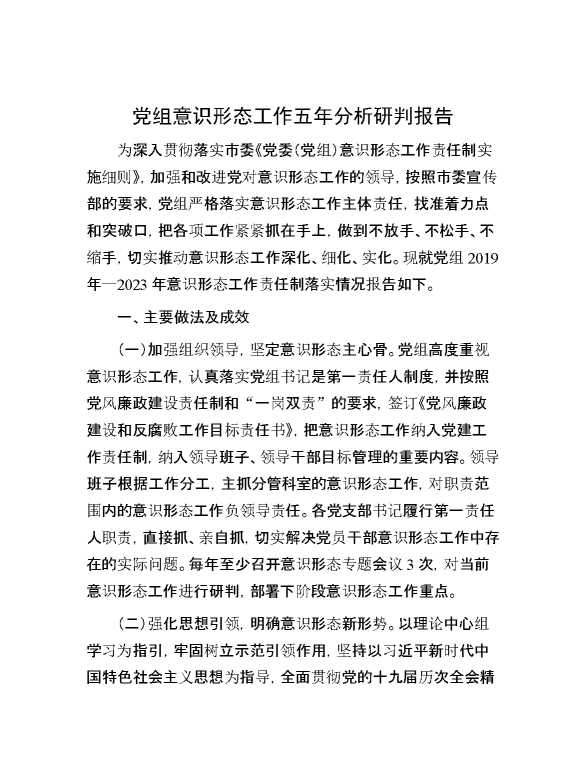 党组意识形态工作五年分析研判报告

为深入贯彻落实市委《党委（党组）意识形态工作责任制实施细则》，加强和改进党对意识形态工作的领导，按照市委宣传部的要求，党组严格落实意识形态工作主体责任，找准着力点和突破口，把各项工作紧紧抓在手上，做到不放手、不松手、不缩手，切实推动意识形态工作深化、细化、实化。现就党组2019年—2023年意识形态工作责任制落实情况报告如下。

一、主要做法及成效

（一）加强组织领导，坚定意识形态主心骨。党组高度重视意识形态工作，认真落实党组书记是第一责任人制度，并按照党风廉政建设责任制和“一岗双责”的要求，签订《党风廉政建设和反腐败工作目标责任书》，把意识形态工作纳入党建工作责任制，纳入领导班子、领导干部目标管理的重要内容。领导班子根据工作分工，主抓分管科室的意识形态工作，对职责范围内的意识形态工作负领导责任。各党支部书记履行第一责任人职责，直接抓、亲自抓，切实解决党员干部意识形态工作中存在的实际问题。每年至少召开意识形态专题会议3次，对当前意识形态工作进行研判，部署下阶段意识形态工作重点。

（二）强化思想引领，明确意识形态新形势。以理论中心组学习为指引，牢固树立示范引领作用，坚持以习近平新时代中国特色社会主义思想为指导，全面贯彻党的十九届历次全会精